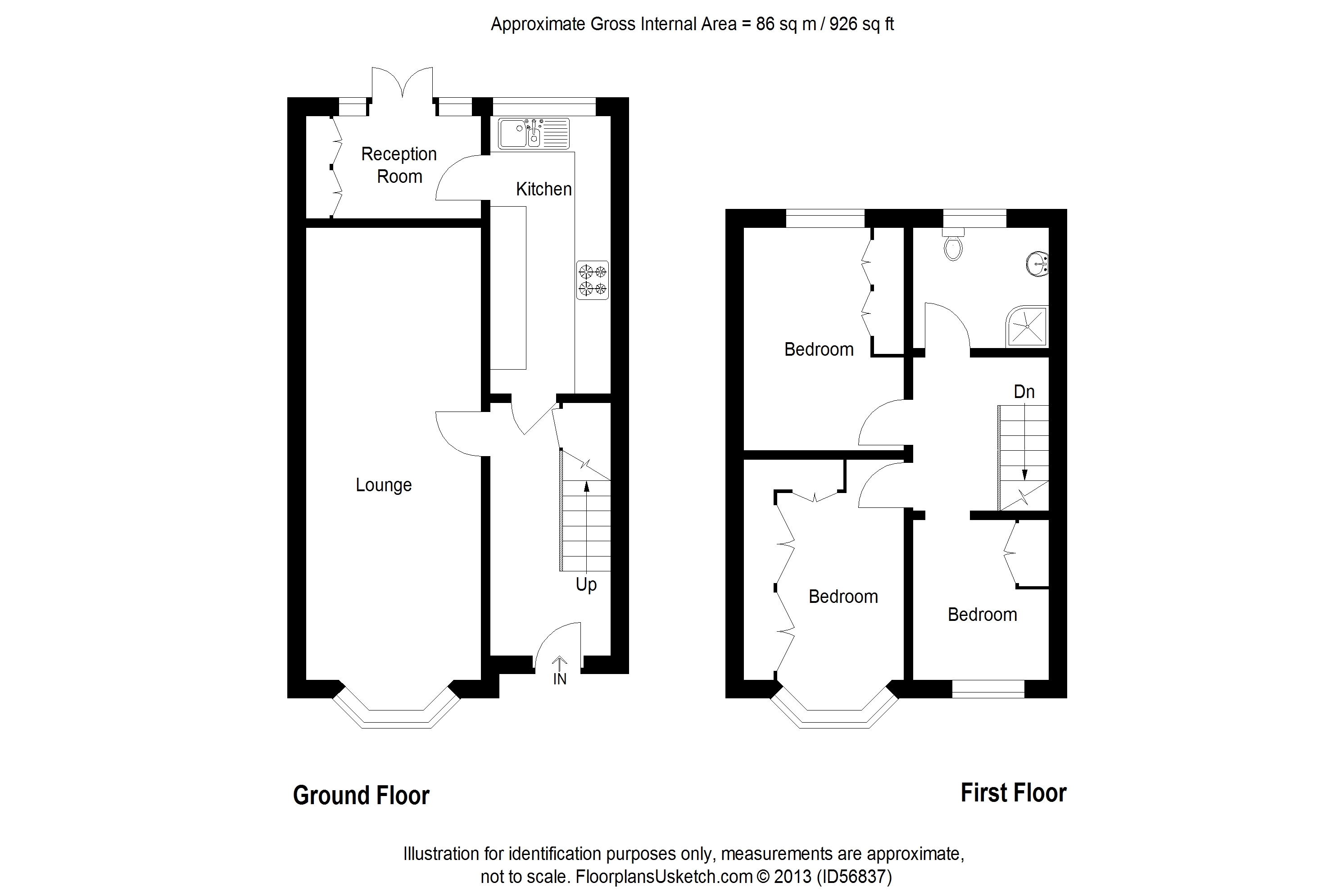 Approximate Gross Internal Area = 86 sq m / 926 sq ft

Reception Room

Kitchen

Lounge

Up

IN

Bedroom

Dn

Bedroom

Bedroom

Ground Floor

First Floor

Illustration for identification purposes only, measurements are approximate, not to scale. FloorplansUsketch.com © 2013 (ID56837)